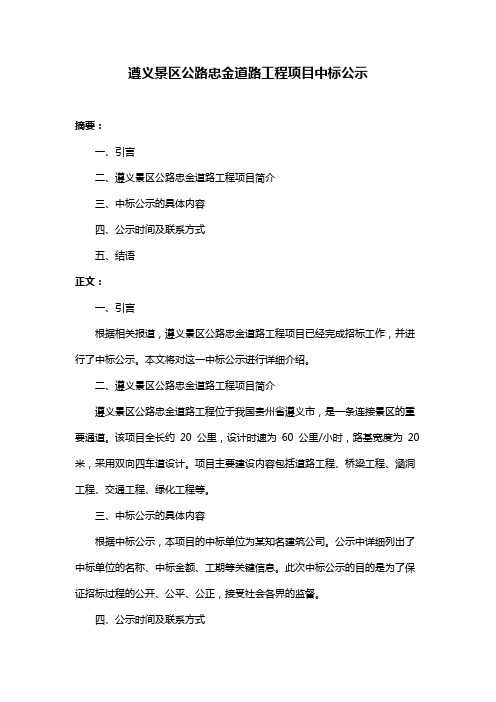 遵义景区公路忠金道路工程项目中标公示

摘要：

一、引言

二、遵义景区公路忠金道路工程项目简介

三、中标公示的具体内容

四、公示时间及联系方式

五、结语

正文：

一、引言

根据相关报道，遵义景区公路忠金道路工程项目已经完成招标工作，并进行了中标公示。本文将对这一中标公示进行详细介绍。

二、遵义景区公路忠金道路工程项目简介

遵义景区公路忠金道路工程位于我国贵州省遵义市，是一条连接景区的重要通道。该项目全长约 20 公里，设计时速为 60 公里/小时，路基宽度为 20 米，采用双向四车道设计。项目主要建设内容包括道路工程、桥梁工程、涵洞工程、交通工程、绿化工程等。

三、中标公示的具体内容

根据中标公示，本项目的中标单位为某知名建筑公司。公示中详细列出了中标单位的名称、中标金额、工期等关键信息。此次中标公示的目的是为了保证招标过程的公开、公平、公正，接受社会各界的监督。

四、公示时间及联系方式